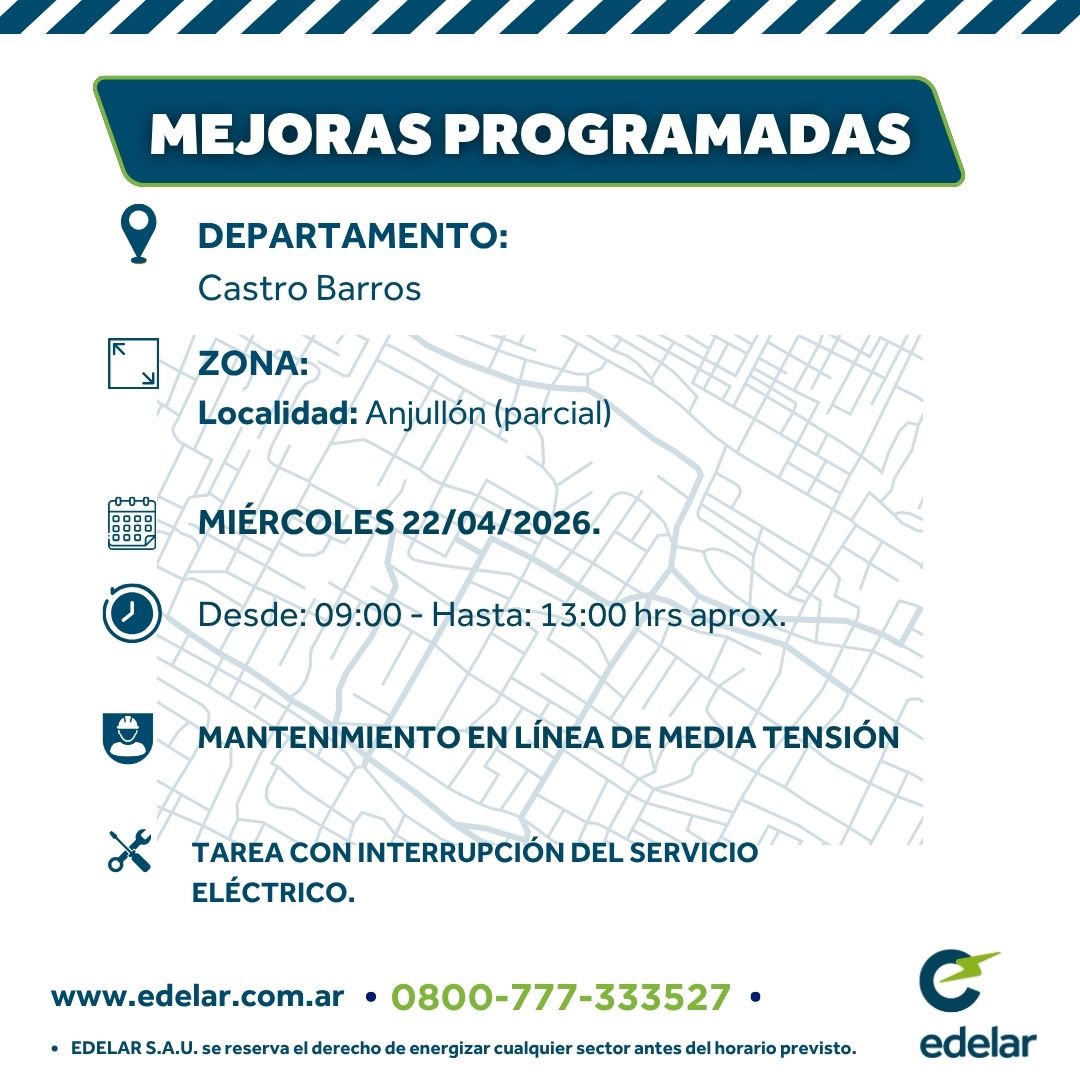 MEJORAS PROGRAMADAS

DEPARTAMENTO:
Castro Barros

ZONA:
Localidad: Anjullón (parcial)

MIÉRCOLES 22/04/2026.

Desde: 09:00 - Hasta: 13:00 hrs aprox.

MANTENIMIENTO EN LÍNEA DE MEDIA TENSIÓN

TAREA CON INTERRUPCIÓN DEL SERVICIO ELÉCTRICO.

www.edelar.com.ar • 0800-777-333527 •

• EDELAR S.A.U. se reserva el derecho de energizar cualquier sector antes del horario previsto.

edelar